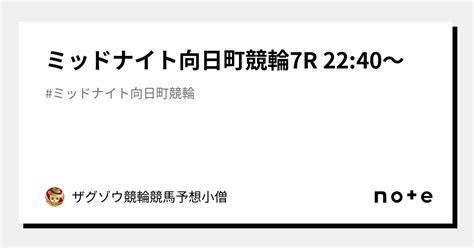 ミッドナイト向日町競輪7R 22:40〜

#ミッドナイト向日町競輪

ザグゾウ競輪競馬予想小僧

note